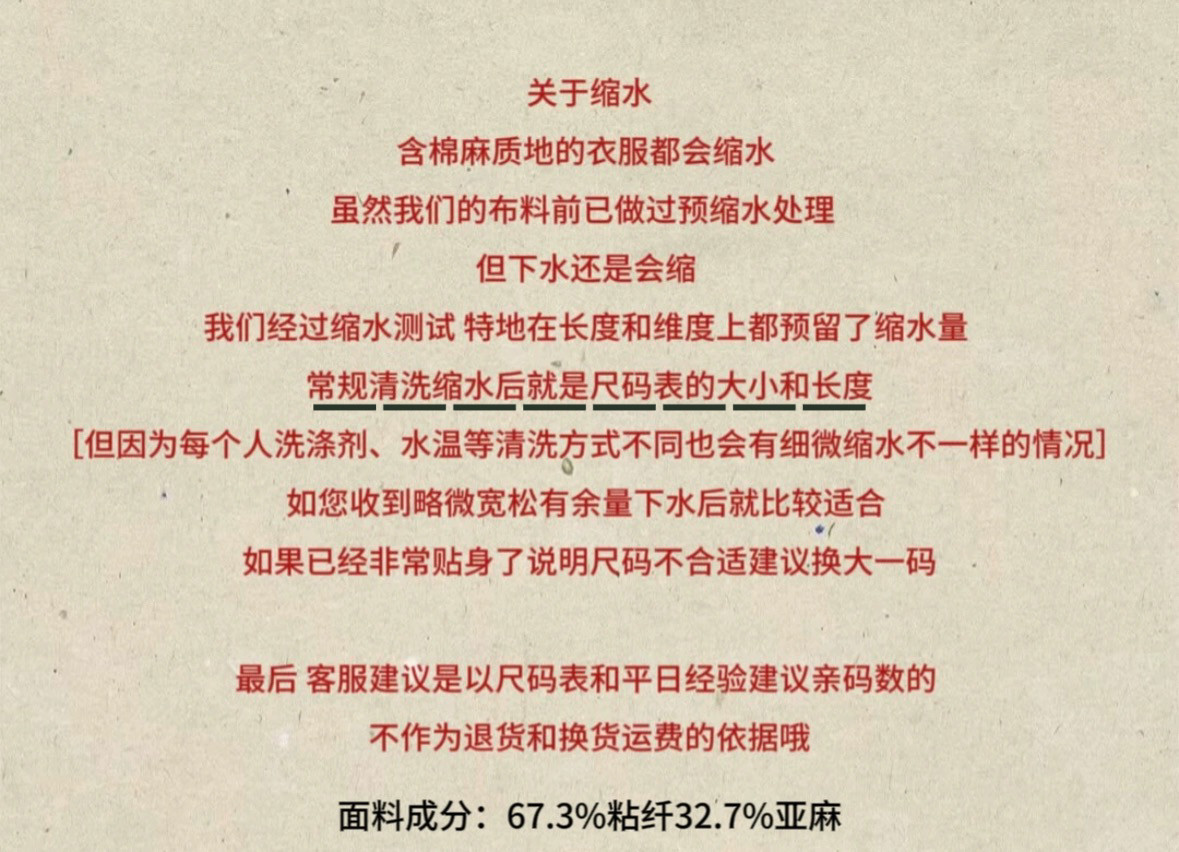 关于缩水
含棉麻质地的衣服都会缩水
虽然我们的布料前已做过预缩水处理
但下水还是会缩
我们经过缩水测试 特地在长度和维度上都预留了缩水量
常规清洗缩水后就是尺码表的大小和长度
[但因为每个人洗涤剂、水温等清洗方式不同也会有细微缩水不一样的情况]
如您收到略微宽松有余量下水后就比较适合
如果已经非常贴身了说明尺码不合适建议换大一码

最后 客服建议是以尺码表和平日经验建议亲码数的
不作为退货和换货运费的依据哦

面料成分：67.3%粘纤32.7%亚麻